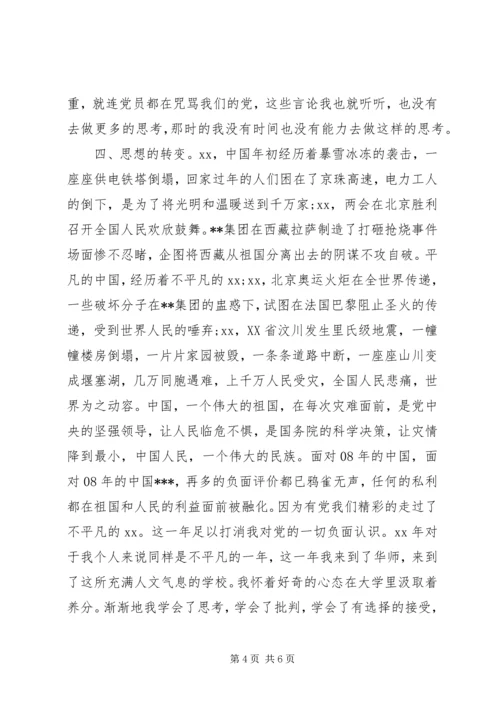 重，就连党员都在咒骂我们的党，这些言论我也就听听，也没有去做更多的思考，那时的我没有时间也没有能力去做这样的思考。

四、思想的转变。xx，中国年初经历着暴雪冰冻的袭击，一座座供电铁塔倒塌，回家过年的人们困在了京珠高速，电力工人的倒下，是为了将光明和温暖送到千万家；xx，两会在北京胜利召开全国人民欢欣鼓舞。**集团在西藏拉萨制造了打砸抢烧事件场面惨不忍睹，企图将西藏从祖国分离出去的阴谋不攻自破。平凡的中国，经历着不平凡的xx；xx，北京奥运火炬在全世界传递，一些破坏分子在**集团的蛊惑下，试图在法国巴黎阻止圣火的传递，受到世界人民的唾弃；xx，XX省汶川发生里氏级地震，一幢幢楼房倒塌，一片片家园被毁，一条条道路中断，一座座山川变成堰塞湖，几万同胞遇难，上千万人民受灾，全国人民悲痛，世界为之动容。中国，一个伟大的祖国，在每次灾难面前，是党中央的坚强领导，让人民临危不惧，是国务院的科学决策，让灾情降到最小，中国人民，一个伟大的民族。面对08年的中国，面对08年的中国***，再多的负面评价都已鸦雀无声，任何的私利都在祖国和人民的利益面前被融化。因为有党我们精彩的走过了不平凡的xx。这一年足以打消我对党的一切负面认识。xx年对于我个人来说同样是不平凡的一年，这一年我来到了华师，来到了这所充满人文气息的学校。我怀着好奇的心态在大学里汲取着养分。渐渐地我学会了思考，学会了批判，学会了有选择的接受，

第4页 共6页